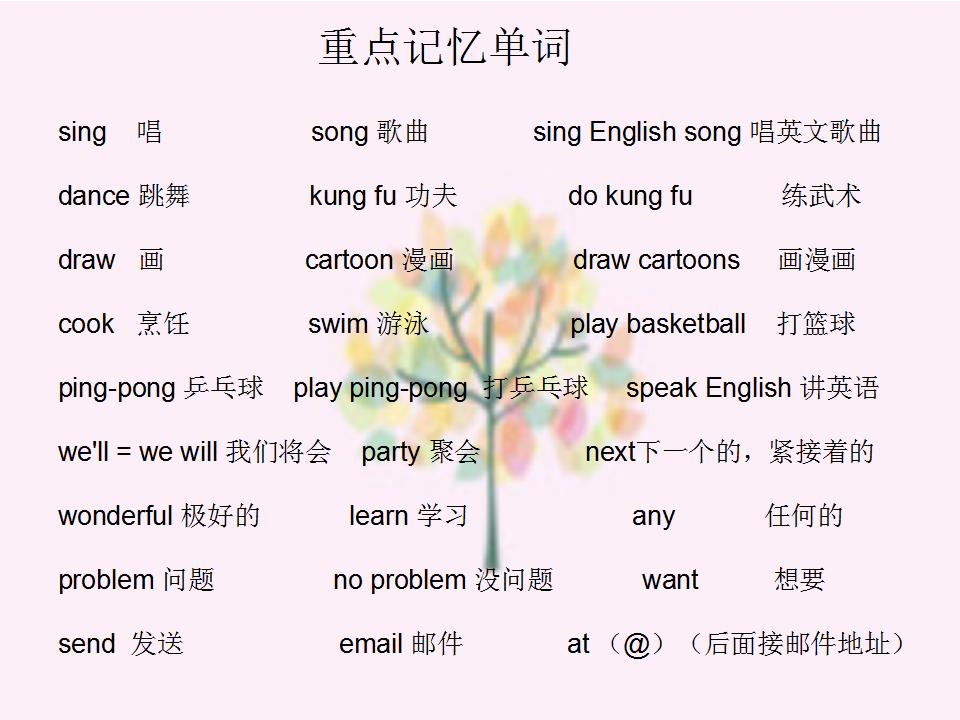 重点记忆单词

sing 唱 song 歌曲 sing English song 唱英文歌曲

dance 跳舞 kung fu 功夫 do kung fu 练武术

draw 画 cartoon 漫画 draw cartoons 画漫画

cook 烹饪 swim 游泳 play basketball 打篮球

ping-pong 乒乓球 play ping-pong 打乒乓球 speak English 讲英语

we'll = we will 我们将会 party 聚会 next下一个的，紧接着的

wonderful 极好的 learn 学习 any 任何的

problem 问题 no problem 没问题 want 想要

send 发送 email 邮件 at （@）（后面接邮件地址）